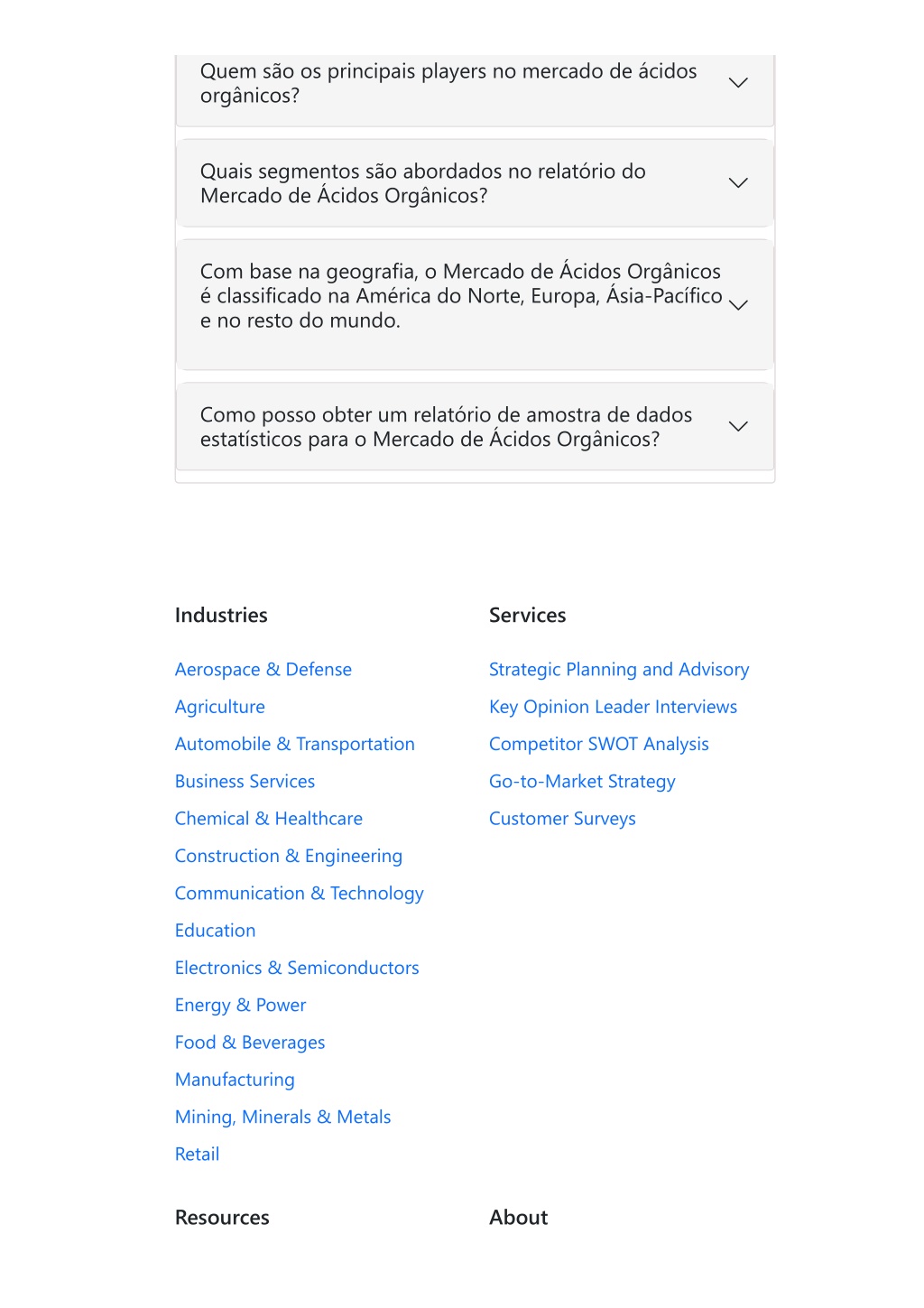 Quem são os principais players no mercado de ácidos orgânicos?

Quais segmentos são abordados no relatório do Mercado de Ácidos Orgânicos?

Com base na geografia, o Mercado de Ácidos Orgânicos é classificado na América do Norte, Europa, Ásia-Pacífico e no resto do mundo.

Como posso obter um relatório de amostra de dados estatísticos para o Mercado de Ácidos Orgânicos?

Industries

Aerospace & Defense
Agriculture
Automobile & Transportation
Business Services
Chemical & Healthcare
Construction & Engineering
Communication & Technology
Education
Electronics & Semiconductors
Energy & Power
Food & Beverages
Manufacturing
Mining, Minerals & Metals
Retail

Services

Strategic Planning and Advisory
Key Opinion Leader Interviews
Competitor SWOT Analysis
Go-to-Market Strategy
Customer Surveys

Resources

About